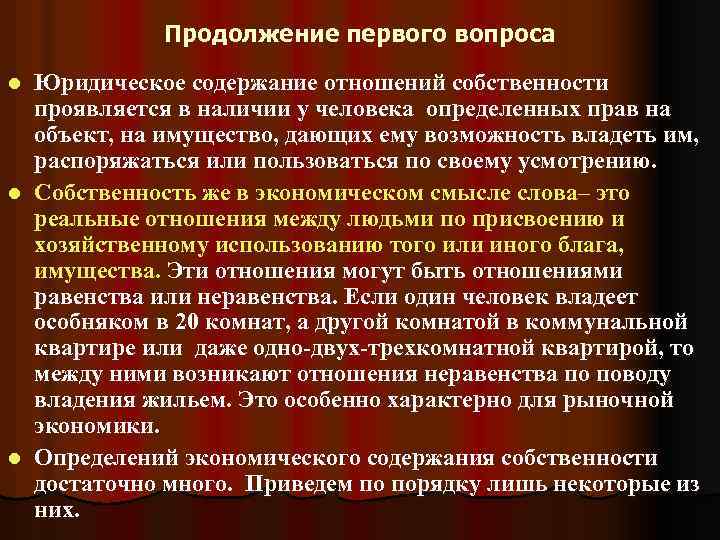 Продолжение первого вопроса

Юридическое содержание отношений собственности проявляется в наличии у человека определенных прав на объект, на имущество, дающих ему возможность владеть им, распоряжаться или пользоваться по своему усмотрению.

Собственность же в экономическом смысле слова– это реальные отношения между людьми по присвоению и хозяйственному использованию того или иного блага, имущества. Эти отношения могут быть отношениями равенства или неравенства. Если один человек владеет особняком в 20 комнат, а другой комнатой в коммунальной квартире или даже одно-двух-трехкомнатной квартирой, то между ними возникают отношения неравенства по поводу владения жильем. Это особенно характерно для рыночной экономики.

Определений экономического содержания собственности достаточно много. Приведем по порядку лишь некоторые из них.